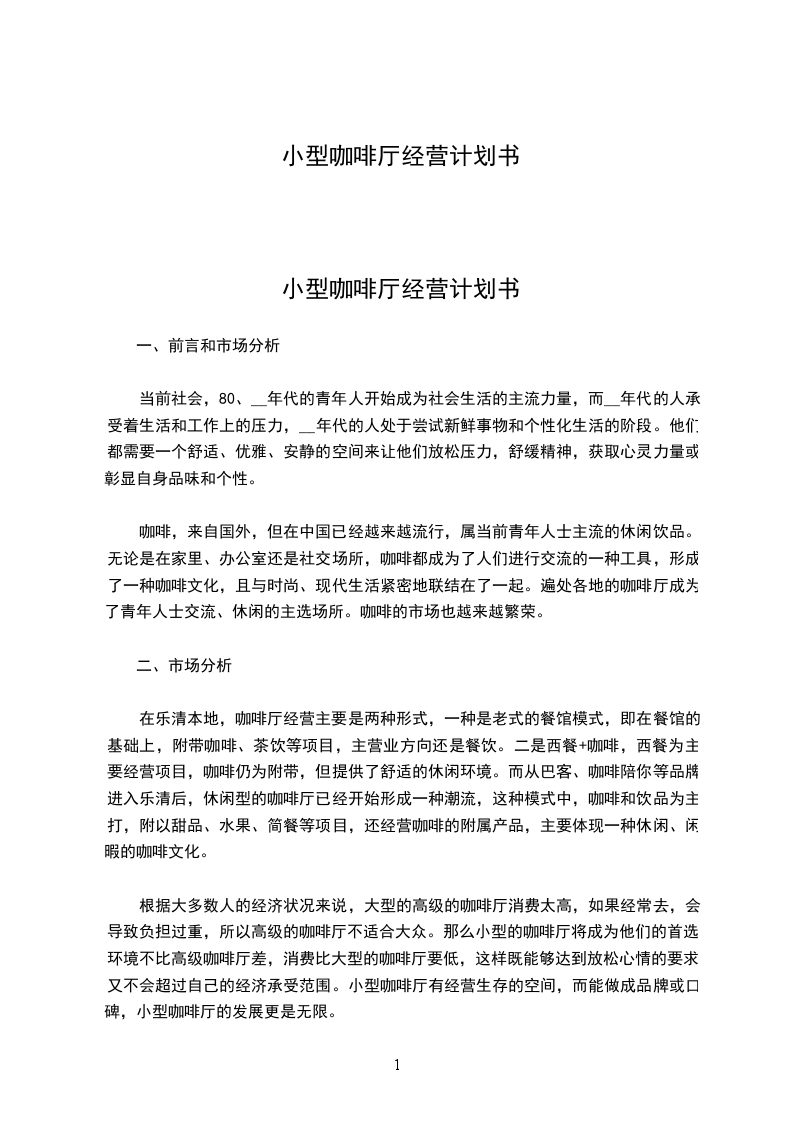 小型咖啡厅经营计划书

小型咖啡厅经营计划书

一、前言和市场分析

当前社会，80、__年代的青年人开始成为社会生活的主流力量，而__年代的人承受着生活和工作上的压力，__年代的人处于尝试新鲜事物和个性化生活的阶段。他们都需要一个舒适、优雅、安静的空间来让他们放松压力，舒缓精神，获取心灵力量或彰显自身品味和个性。

咖啡，来自国外，但在中国已经越来越流行，属当前青年人士主流的休闲饮品。无论是在家里、办公室还是社交场所，咖啡都成为了人们进行交流的一种工具，形成了一种咖啡文化，且与时尚、现代生活紧密地联结在了一起。遍处各地的咖啡厅成为了青年人士交流、休闲的主选场所。咖啡的市场也越来越繁荣。

二、市场分析

在乐清本地，咖啡厅经营主要是两种形式，一种是老式的餐馆模式，即在餐馆的基础上，附带咖啡、茶饮等项目，主营业方向还是餐饮。二是西餐+咖啡，西餐为主要经营项目，咖啡仍为附带，但提供了舒适的休闲环境。而从巴客、咖啡陪你等品牌进入乐清后，休闲型的咖啡厅已经开始形成一种潮流，这种模式中，咖啡和饮品为主打，附以甜品、水果、简餐等项目，还经营咖啡的附属产品，主要体现一种休闲、闲暇的咖啡文化。

根据大多数人的经济状况来说，大型的高级的咖啡厅消费太高，如果经常去，会导致负担过重，所以高级的咖啡厅不适合大众。那么小型的咖啡厅将成为他们的首选环境不比高级咖啡厅差，消费比大型的咖啡厅要低，这样既能够达到放松心情的要求又不会超过自己的经济承受范围。小型咖啡厅有经营生存的空间，而能做成品牌或口碑，小型咖啡厅的发展更是无限。

1